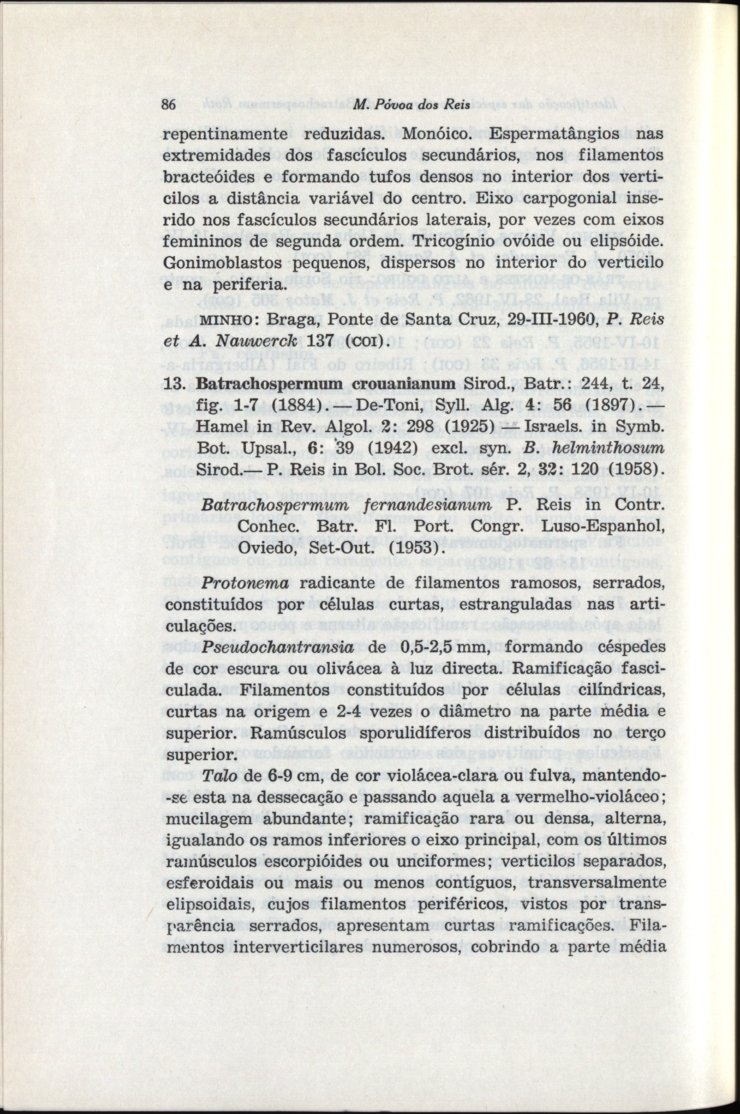 86 M. Póvoa dos Reis

repentinamente reduzidas. Monóico. Espermatângios nas extremidades dos fascículos secundários, nos filamentos bracteóides e formando tufos densos no interior dos verticilos a distância variável do centro. Eixo carpogonial inserido nos fascículos secundários laterais, por vezes com eixos femininos de segunda ordem. Tricogínio ovóide ou elipsóide. Gonimoblastos pequenos, dispersos no interior do verticilo e na periferia.

MINHO: Braga, Ponte de Santa Cruz, 29-III-1960, P. Reis et A. Nauwerck 137 (COI).

13. Batrachospermum crouanianum Sirod., Batr.: 244, t. 24, fig. 1-7 (1884). — De-Toni, Syll. Alg. 4: 56 (1897). — Hamel in Rev. Algol. 2: 298 (1925) — Israels. in Symb. Bot. Upsal., 6: 39 (1942) excl. syn. B. helminthosum Sirod.— P. Reis in Bol. Soc. Brot. sér. 2, 32: 120 (1958).

Batrachospermum fernandesianum P. Reis in Contr. Conhec. Batr. Fl. Port. Congr. Luso-Espanhol, Oviedo, Set-Out. (1953).

Protonema radicante de filamentos ramosos, serrados, constituídos por células curtas, estranguladas nas articulações.

Pseudochantransia de 0,5-2,5 mm, formando céspedes de cor escura ou olivácea à luz directa. Ramificação fasciculada. Filamentos constituídos por células cilíndricas, curtas na origem e 2-4 vezes o diâmetro na parte média e superior. Ramúsculos sporulidíferos distribuídos no terço superior.

Talo de 6-9 cm, de cor violácea-clara ou fulva, mantendo-se esta na dessecação e passando aquela a vermelho-violáceo; mucilagem abundante; ramificação rara ou densa, alterna, igualando os ramos inferiores o eixo principal, com os últimos ramúsculos escorpióides ou unciformes; verticilos separados, esferoidais ou mais ou menos contíguos, transversalmente elipsoidais, cujos filamentos periféricos, vistos por transparência serrados, apresentam curtas ramificações. Filamentos interverticilares numerosos, cobrindo a parte média